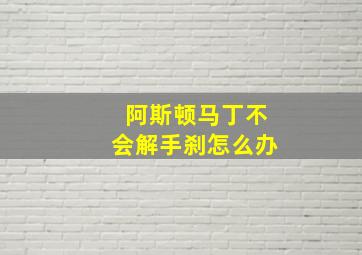 阿斯顿马丁不会解手刹怎么办